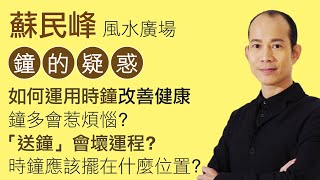 蘇民峰 風水廣場

鐘的疑惑

如何運用時鐘改善健康
鐘多會惹煩惱?
「送鐘」會壞運程?
時鐘應該擺在什麼位置?